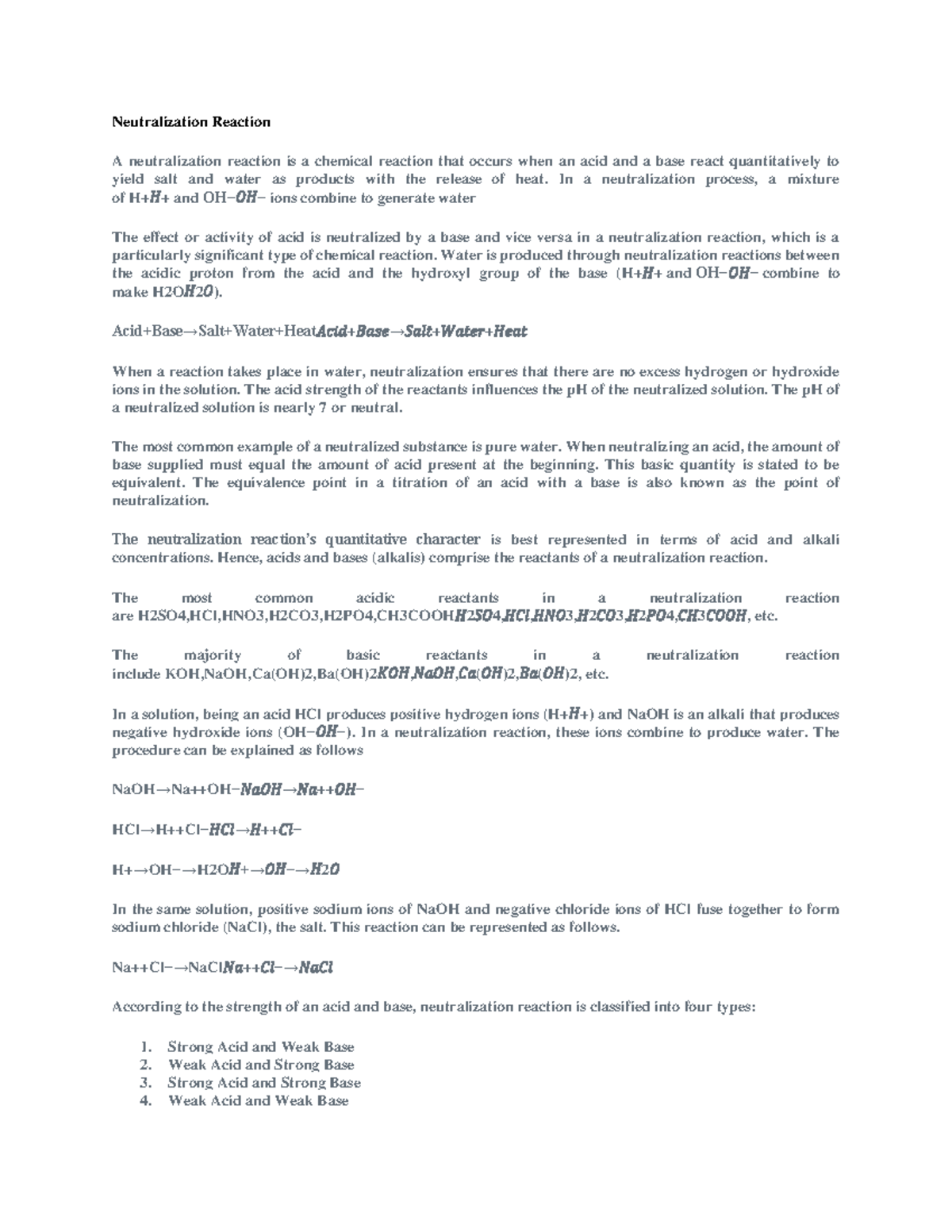 Neutralization Reaction

A neutralization reaction is a chemical reaction that occurs when an acid and a base react quantitatively to yield salt and water as products with the release of heat. In a neutralization process, a mixture of H+$H+$ and OH−$OH−$ ions combine to generate water

The effect or activity of acid is neutralized by a base and vice versa in a neutralization reaction, which is a particularly significant type of chemical reaction. Water is produced through neutralization reactions between the acidic proton from the acid and the hydroxyl group of the base (H+$H+$ and OH−$OH−$ combine to make H2O$H2O$).

Acid+Base→Salt+Water+Heat$Acid+Base→Salt+Water+Heat$

When a reaction takes place in water, neutralization ensures that there are no excess hydrogen or hydroxide ions in the solution. The acid strength of the reactants influences the pH of the neutralized solution. The pH of a neutralized solution is nearly 7 or neutral.

The most common example of a neutralized substance is pure water. When neutralizing an acid, the amount of base supplied must equal the amount of acid present at the beginning. This basic quantity is stated to be equivalent. The equivalence point in a titration of an acid with a base is also known as the point of neutralization.

The neutralization reaction's quantitative character is best represented in terms of acid and alkali concentrations. Hence, acids and bases (alkalis) comprise the reactants of a neutralization reaction.

The most common acidic reactants in a neutralization reaction are H2SO4,HCl,HNO3,H2CO3,H2PO4,CH3COOH$H2SO4,HCl,HNO3,H2CO3,H2PO4,CH3COOH$, etc.

The majority of basic reactants in a neutralization reaction include KOH,NaOH,Ca(OH)2,Ba(OH)2$KOH,NaOH,Ca(OH)2,Ba(OH)2$, etc.

In a solution, being an acid HCl produces positive hydrogen ions (H+$H+$) and NaOH is an alkali that produces negative hydroxide ions (OH−$OH−$). In a neutralization reaction, these ions combine to produce water. The procedure can be explained as follows

NaOH→Na++OH−$NaOH→Na++OH−$

HCl→H++Cl−$HCl→H++Cl−$

H+→OH−→H2O$H+→OH−→H2O$

In the same solution, positive sodium ions of NaOH and negative chloride ions of HCl fuse together to form sodium chloride (NaCl), the salt. This reaction can be represented as follows.

Na++Cl−→NaCl$Na++Cl−→NaCl$

According to the strength of an acid and base, neutralization reaction is classified into four types:

1. Strong Acid and Weak Base
2. Weak Acid and Strong Base
3. Strong Acid and Strong Base
4. Weak Acid and Weak Base